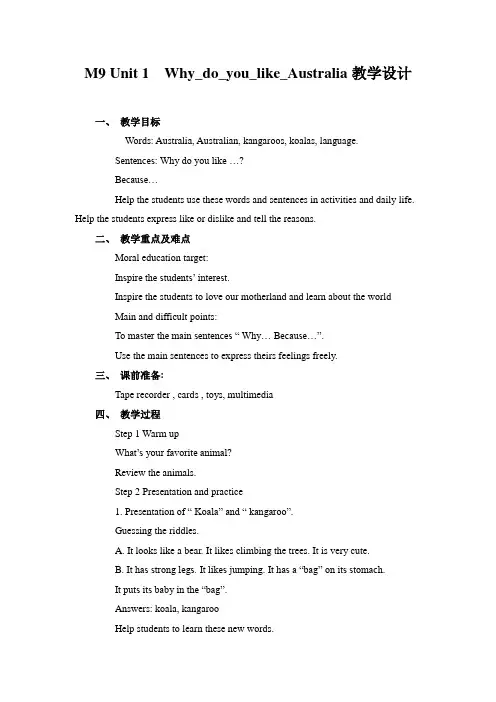 M9 Unit 1 Why_do_you_like_Australia 教学设计

一、 教学目标

Words: Australia, Australian, kangaroos, koalas, language.

Sentences: Why do you like …?

Because…

Help the students use these words and sentences in activities and daily life. Help the students express like or dislike and tell the reasons.

二、 教学重点及难点

Moral education target:

Inspire the students' interest.

Inspire the students to love our motherland and learn about the world

Main and difficult points:

To master the main sentences " Why… Because…".

Use the main sentences to express theirs feelings freely.

三、 课前准备:

Tape recorder , cards , toys, multimedia

四、 教学过程

Step 1 Warm up

What's your favorite animal?

Review the animals.

Step 2 Presentation and practice

1. Presentation of " Koala" and " kangaroo".

Guessing the riddles.

A. It looks like a bear. It likes climbing the trees. It is very cute.

B. It has strong legs. It likes jumping. It has a "bag" on its stomach. It puts its baby in the "bag".

Answers: koala, kangaroo

Help students to learn these new words.